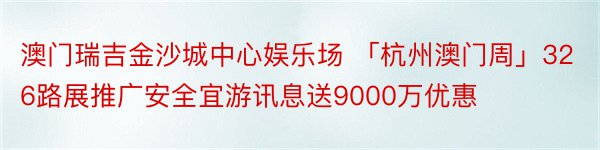 澳门瑞吉金沙城中心娱乐场 「杭州澳门周」326路展推广安全宜游讯息送9000万优惠